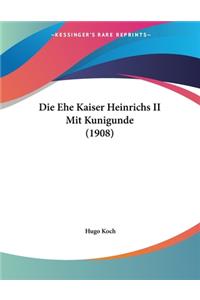 ~KESSINGER'S RARE REPRINTS~

Die Ehe Kaiser Heinrichs II Mit Kunigunde (1908)

Hugo Koch